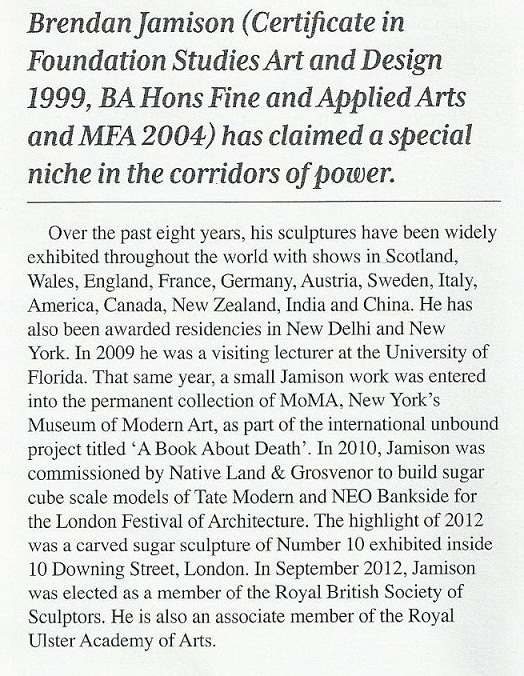 Brendan Jamison (Certificate in Foundation Studies Art and Design 1999, BA Hons Fine and Applied Arts and MFA 2004) has claimed a special niche in the corridors of power.

Over the past eight years, his sculptures have been widely exhibited throughout the world with shows in Scotland, Wales, England, France, Germany, Austria, Sweden, Italy, America, Canada, New Zealand, India and China. He has also been awarded residencies in New Delhi and New York. In 2009 he was a visiting lecturer at the University of Florida. That same year, a small Jamison work was entered into the permanent collection of MoMA, New York's Museum of Modern Art, as part of the international unbound project titled 'A Book About Death'. In 2010, Jamison was commissioned by Native Land & Grosvenor to build sugar cube scale models of Tate Modern and NEO Bankside for the London Festival of Architecture. The highlight of 2012 was a carved sugar sculpture of Number 10 exhibited inside 10 Downing Street, London. In September 2012, Jamison was elected as a member of the Royal British Society of Sculptors. He is also an associate member of the Royal Ulster Academy of Arts.